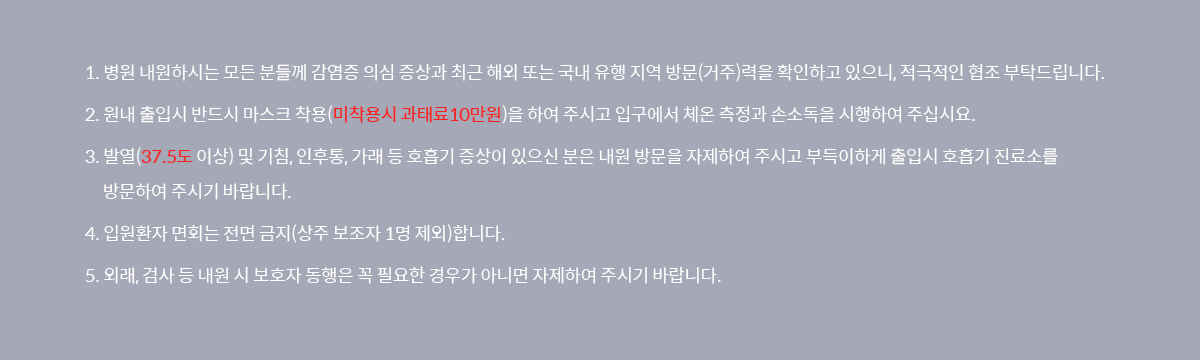 1. 병원 내원하시는 모든 분들께 감염증 의심 증상과 최근 해외 또는 국내 유행 지역 방문(거주)력을 확인하고 있으니, 적극적인 협조 부탁드립니다.

2. 원내 출입시 반드시 마스크 착용(미착용시 과태료10만원)을 하여 주시고 입구에서 체온 측정과 손소독을 시행하여 주십시요.

3. 발열(37.5도 이상) 및 기침, 인후통, 가래 등 호흡기 증상이 있으신 분은 내원 방문을 자제하여 주시고 부득이하게 출입시 호흡기 진료소를 방문하여 주시기 바랍니다.

4. 입원환자 면회는 전면 금지(상주 보조자 1명 제외)합니다.

5. 외래, 검사 등 내원 시 보호자 동행은 꼭 필요한 경우가 아니면 자제하여 주시기 바랍니다.